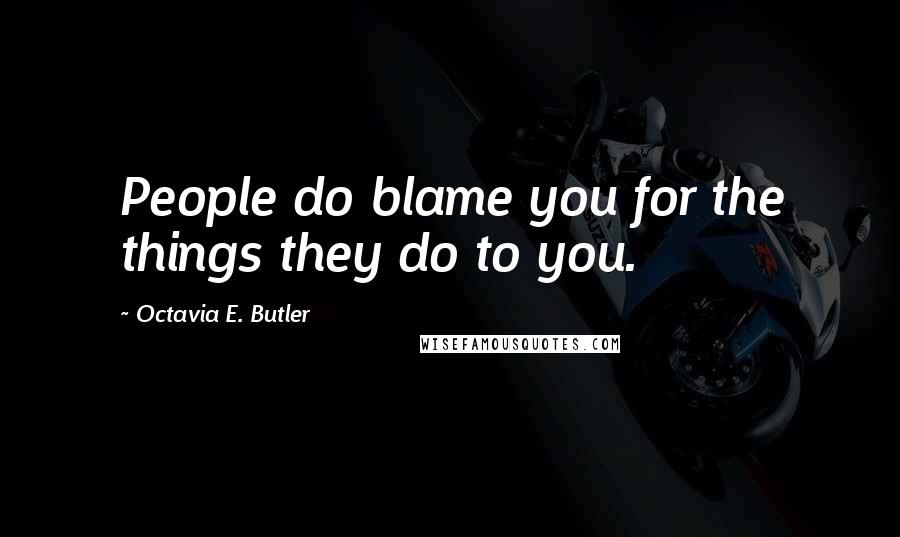 People do blame you for the things they do to you.

~ Octavia E. Butler

WISEFAMOUSQUOTES.COM